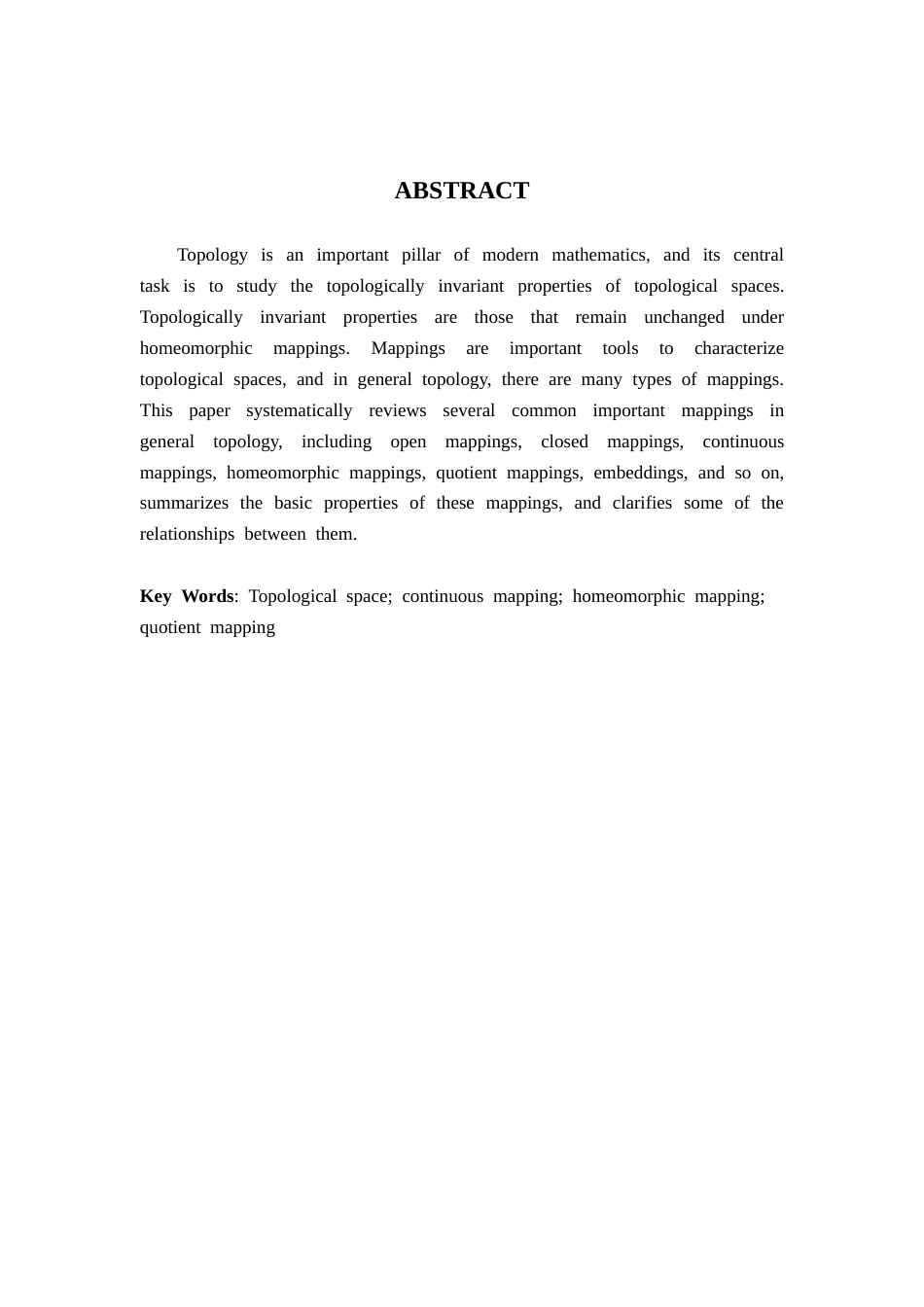 ABSTRACT

Topology is an important pillar of modern mathematics, and its central task is to study the topologically invariant properties of topological spaces. Topologically invariant properties are those that remain unchanged under homeomorphic mappings. Mappings are important tools to characterize topological spaces, and in general topology, there are many types of mappings. This paper systematically reviews several common important mappings in general topology, including open mappings, closed mappings, continuous mappings, homeomorphic mappings, quotient mappings, embeddings, and so on, summarizes the basic properties of these mappings, and clarifies some of the relationships between them.

Key Words: Topological space; continuous mapping; homeomorphic mapping; quotient mapping